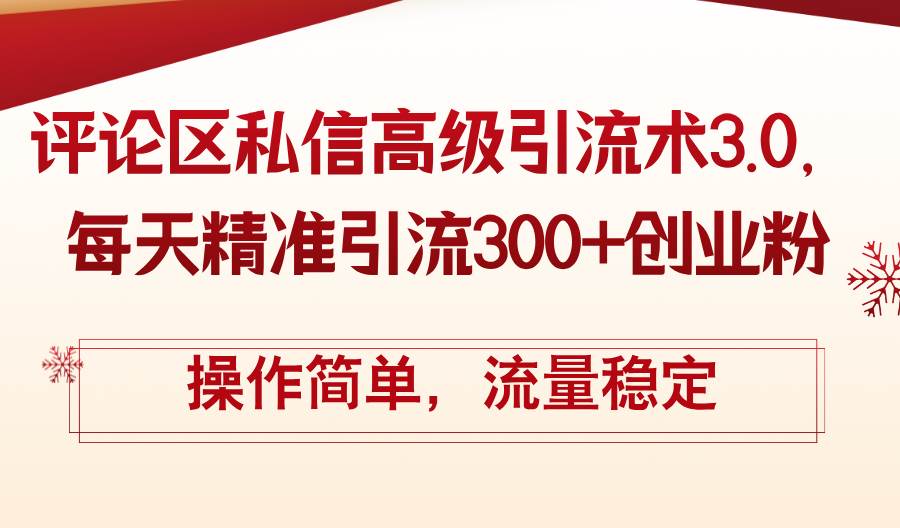 评论区私信高级引流术3.0，
每天精准引流300+创业粉

操作简单，流量稳定